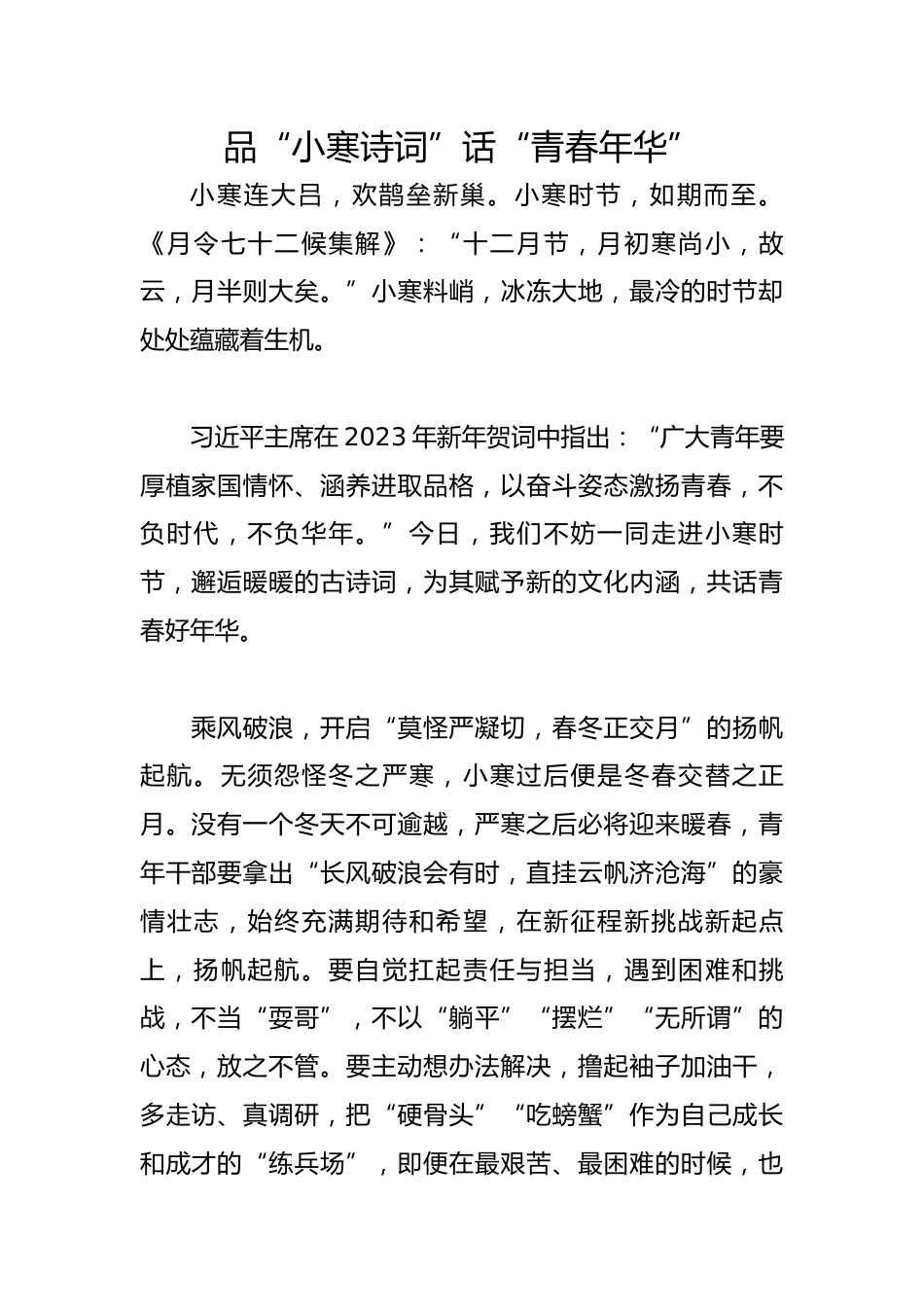 品“小寒诗词”话“青春年华”

小寒连大吕，欢鹊垒新巢。小寒时节，如期而至。《月令七十二候集解》：“十二月节，月初寒尚小，故云，月半则大矣。”小寒料峭，冰冻大地，最冷的时节却处处蕴藏着生机。

习近平主席在2023年新年贺词中指出：“广大青年要厚植家国情怀、涵养进取品格，以奋斗姿态激扬青春，不负时代，不负华年。”今日，我们不妨一同走进小寒时节，邂逅暖暖的古诗词，为其赋予新的文化内涵，共话青春好年华。

乘风破浪，开启“莫怪严凝切，春冬正交月”的扬帆起航。无须怨怪冬之严寒，小寒过后便是冬春交替之正月。没有一个冬天不可逾越，严寒之后必将迎来暖春，青年干部要拿出“长风破浪会有时，直挂云帆济沧海”的豪情壮志，始终充满期待和希望，在新征程新挑战新起点上，扬帆起航。要自觉扛起责任与担当，遇到困难和挑战，不当“耍哥”，不以“躺平”“摆烂”“无所谓”的心态，放之不管。要主动想办法解决，撸起袖子加油干，多走访、真调研，把“硬骨头”“吃螃蟹”作为自己成长和成才的“练兵场”，即便在最艰苦、最困难的时候，也